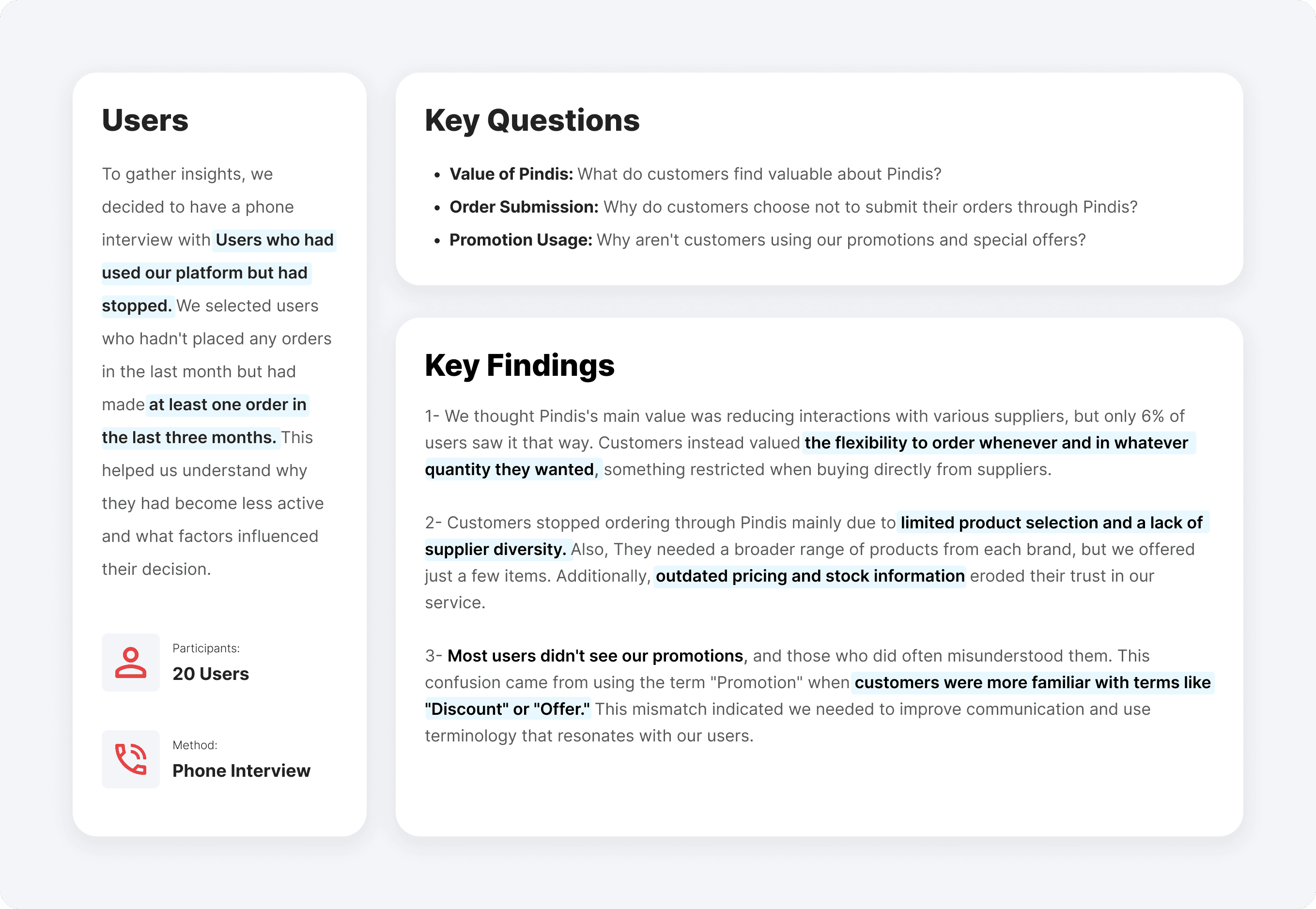 Users

To gather insights, we decided to have a phone interview with Users who had used our platform but had stopped. We selected users who hadn't placed any orders in the last month but had made at least one order in the last three months. This helped us understand why they had become less active and what factors influenced their decision.

Participants:
20 Users

Method:
Phone Interview

Key Questions

• Value of Pindis: What do customers find valuable about Pindis?
• Order Submission: Why do customers choose not to submit their orders through Pindis?
• Promotion Usage: Why aren't customers using our promotions and special offers?

Key Findings

1- We thought Pindis's main value was reducing interactions with various suppliers, but only 6% of users saw it that way. Customers instead valued the flexibility to order whenever and in whatever quantity they wanted, something restricted when buying directly from suppliers.

2- Customers stopped ordering through Pindis mainly due to limited product selection and a lack of supplier diversity. Also, They needed a broader range of products from each brand, but we offered just a few items. Additionally, outdated pricing and stock information eroded their trust in our service.

3- Most users didn't see our promotions, and those who did often misunderstood them. This confusion came from using the term "Promotion" when customers were more familiar with terms like "Discount" or "Offer." This mismatch indicated we needed to improve communication and use terminology that resonates with our users.